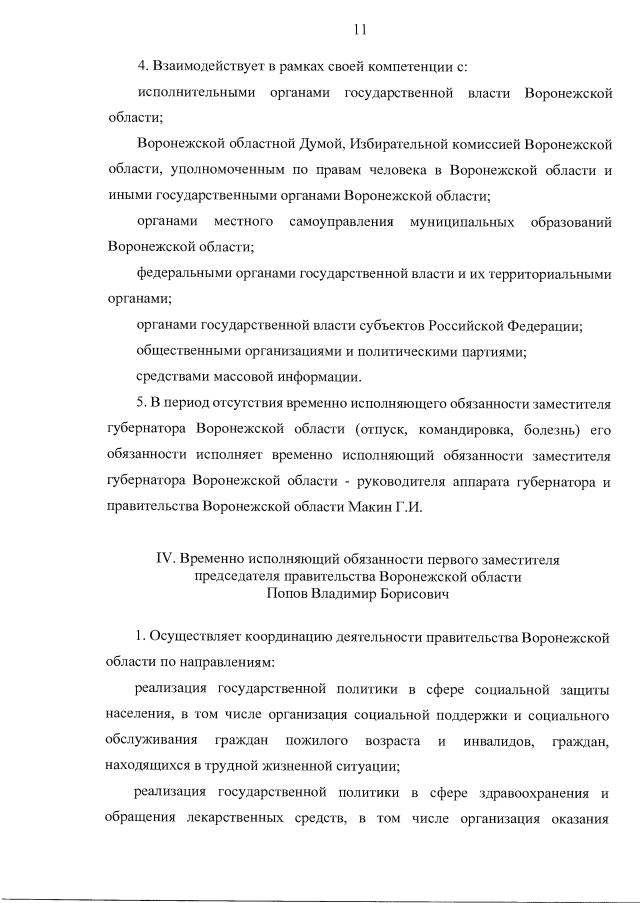 11

4. Взаимодействует в рамках своей компетенции с:

исполнительными органами государственной власти Воронежской области;

Воронежской областной Думой, Избирательной комиссией Воронежской области, уполномоченным по правам человека в Воронежской области и иными государственными органами Воронежской области;

органами местного самоуправления муниципальных образований Воронежской области;

федеральными органами государственной власти и их территориальными органами;

органами государственной власти субъектов Российской Федерации;

общественными организациями и политическими партиями;

средствами массовой информации.

5. В период отсутствия временно исполняющего обязанности заместителя губернатора Воронежской области (отпуск, командировка, болезнь) его обязанности исполняет временно исполняющий обязанности заместителя губернатора Воронежской области - руководителя аппарата губернатора и правительства Воронежской области Макин Г.И.

IV. Временно исполняющий обязанности первого заместителя председателя правительства Воронежской области
Попов Владимир Борисович

1. Осуществляет координацию деятельности правительства Воронежской области по направлениям:

реализация государственной политики в сфере социальной защиты населения, в том числе организация социальной поддержки и социального обслуживания граждан пожилого возраста и инвалидов, граждан, находящихся в трудной жизненной ситуации;

реализация государственной политики в сфере здравоохранения и обращения лекарственных средств, в том числе организация оказания